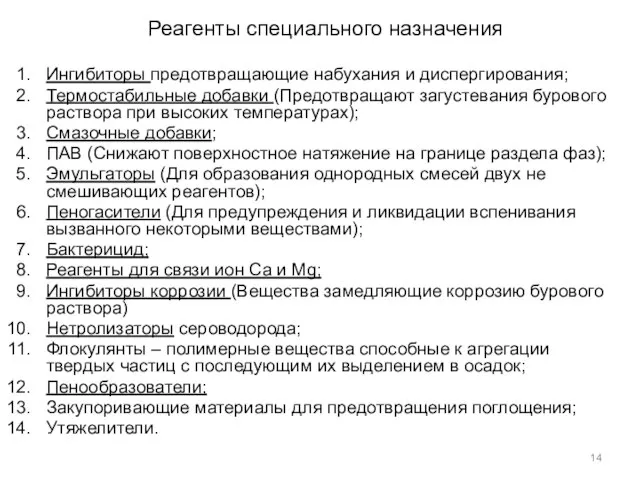 Реагенты специального назначения

1. Ингибиторы предотвращающие набухания и диспергирования;
2. Термостабильные добавки (Предотвращают загустевания бурового раствора при высоких температурах);
3. Смазочные добавки;
4. ПАВ (Снижают поверхностное натяжение на границе раздела фаз);
5. Эмульгаторы (Для образования однородных смесей двух не смешивающих реагентов);
6. Пеногасители (Для предупреждения и ликвидации вспенивания вызванного некоторыми веществами);
7. Бактерицид;
8. Реагенты для связи ион Ca и Mg;
9. Ингибиторы коррозии (Вещества замедляющие коррозию бурового раствора)
10. Нетролизаторы сероводорода;
11. Флокулянты – полимерные вещества способные к агрегации твердых частиц с последующим их выделением в осадок;
12. Пенообразователи;
13. Закупоривающие материалы для предотвращения поглощения;
14. Утяжелители.

14